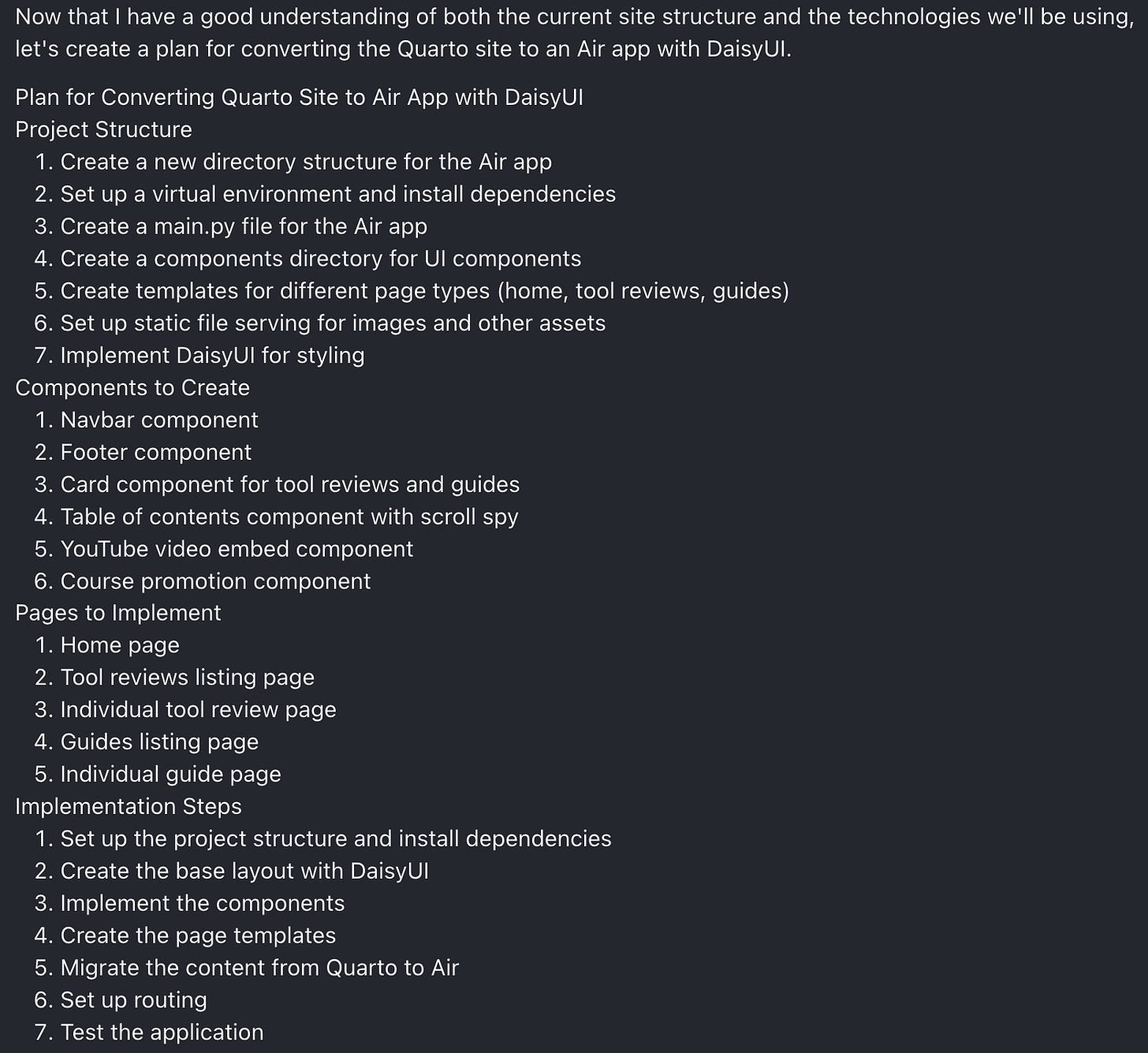 Now that I have a good understanding of both the current site structure and the technologies we'll be using, let's create a plan for converting the Quarto site to an Air app with DaisyUI.

Plan for Converting Quarto Site to Air App with DaisyUI
Project Structure
1. Create a new directory structure for the Air app
2. Set up a virtual environment and install dependencies
3. Create a main.py file for the Air app
4. Create a components directory for UI components
5. Create templates for different page types (home, tool reviews, guides)
6. Set up static file serving for images and other assets
7. Implement DaisyUI for styling
Components to Create
1. Navbar component
2. Footer component
3. Card component for tool reviews and guides
4. Table of contents component with scroll spy
5. YouTube video embed component
6. Course promotion component
Pages to Implement
1. Home page
2. Tool reviews listing page
3. Individual tool review page
4. Guides listing page
5. Individual guide page
Implementation Steps
1. Set up the project structure and install dependencies
2. Create the base layout with DaisyUI
3. Implement the components
4. Create the page templates
5. Migrate the content from Quarto to Air
6. Set up routing
7. Test the application